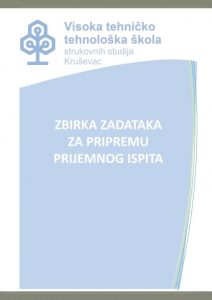 Visoka tehničko tehnološka škola
strukovnih studija
Kruševac

ZBIRKA ZADATAKA
ZA PRIPREMU
PRIJEMNOG ISPITA